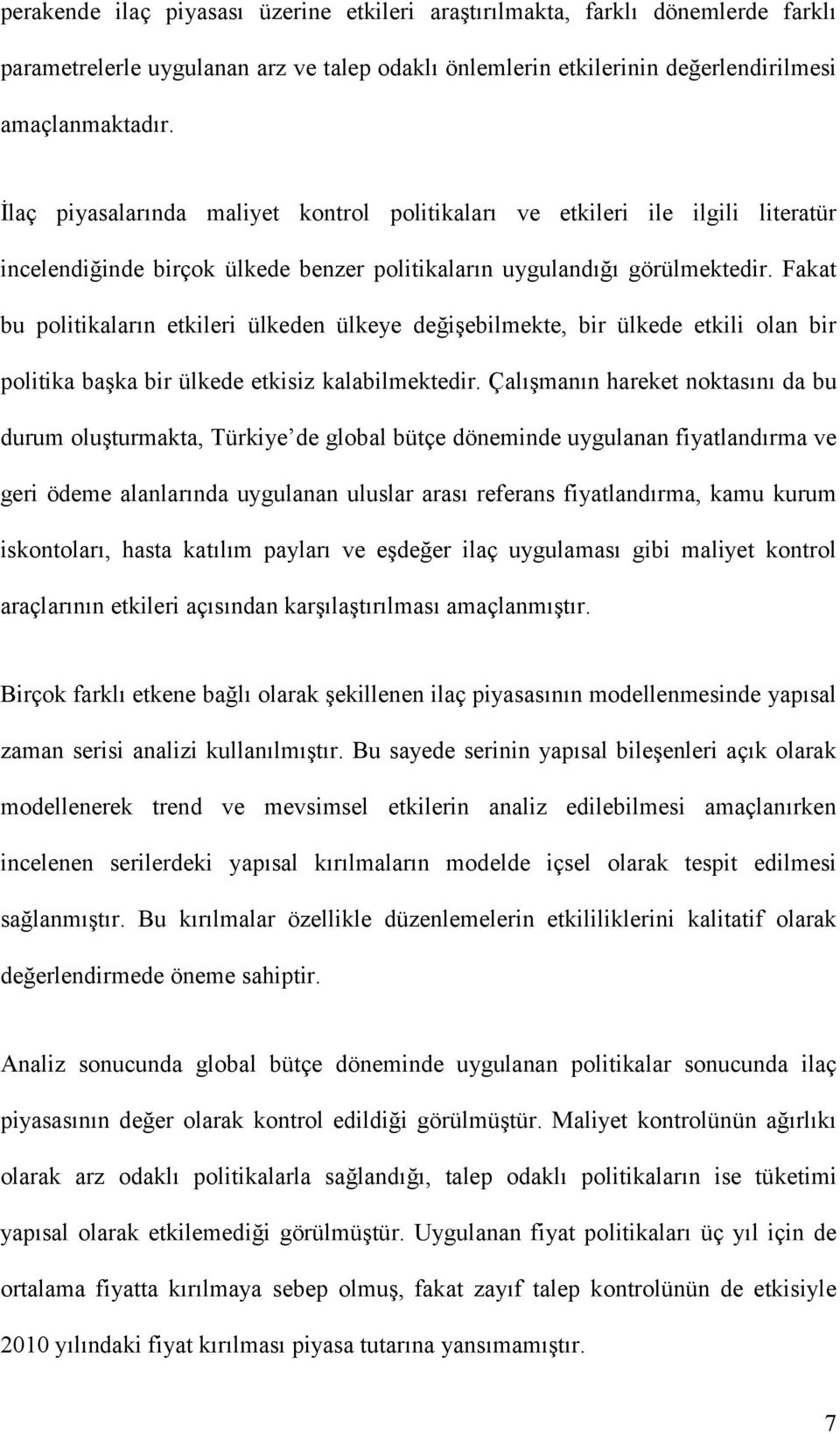 perakende ilaç piyasası üzerine etkileri araştırılmakta, farklı dönemlerde farklı parametrelerle uygulanan arz ve talep odaklı önlemlerin etkilerinin değerlendirilmesi amaçlanmaktadır.

İlaç piyasalarında maliyet kontrol politikaları ve etkileri ile ilgili literatür incelendiğinde birçok ülkede benzer politikaların uygulandığı görülmektedir. Fakat bu politikaların etkileri ülkeden ülkeye değişebilmekte, bir ülkede etkili olan bir politika başka bir ülkede etkisiz kalabilmektedir. Çalışmanın hareket noktasını da bu durum oluşturmakta, Türkiye'de global bütçe döneminde uygulanan fiyatlandırma ve geri ödeme alanlarında uygulanan uluslar arası referans fiyatlandırma, kamu kurum iskontoları, hasta katılım payları ve eşdeğer ilaç uygulaması gibi maliyet kontrol araçlarının etkileri açısından karşılaştırılması amaçlanmıştır.

Birçok farklı etkene bağlı olarak şekillenen ilaç piyasasının modellenmesinde yapısal zaman serisi analizi kullanılmıştır. Bu sayede serinin yapısal bileşenleri açık olarak modellenerek trend ve mevsimsel etkilerin analiz edilebilmesi amaçlanırken incelenen serilerdeki yapısal kırılmaların modelde içsel olarak tespit edilmesi sağlanmıştır. Bu kırılmalar özellikle düzenlemelerin etkililiklerini kalitatif olarak değerlendirmede öneme sahiptir.

Analiz sonucunda global bütçe döneminde uygulanan politikalar sonucunda ilaç piyasasının değer olarak kontrol edildiği görülmüştür. Maliyet kontrolünün ağırlıkı olarak arz odaklı politikalarla sağlandığı, talep odaklı politikaların ise tüketimi yapısal olarak etkilemediği görülmüştür. Uygulanan fiyat politikaları üç yıl için de ortalama fiyatta kırılmaya sebep olmuş, fakat zayıf talep kontrolünün de etkisiyle 2010 yılındaki fiyat kırılması piyasa tutarına yansımamıştır.

7